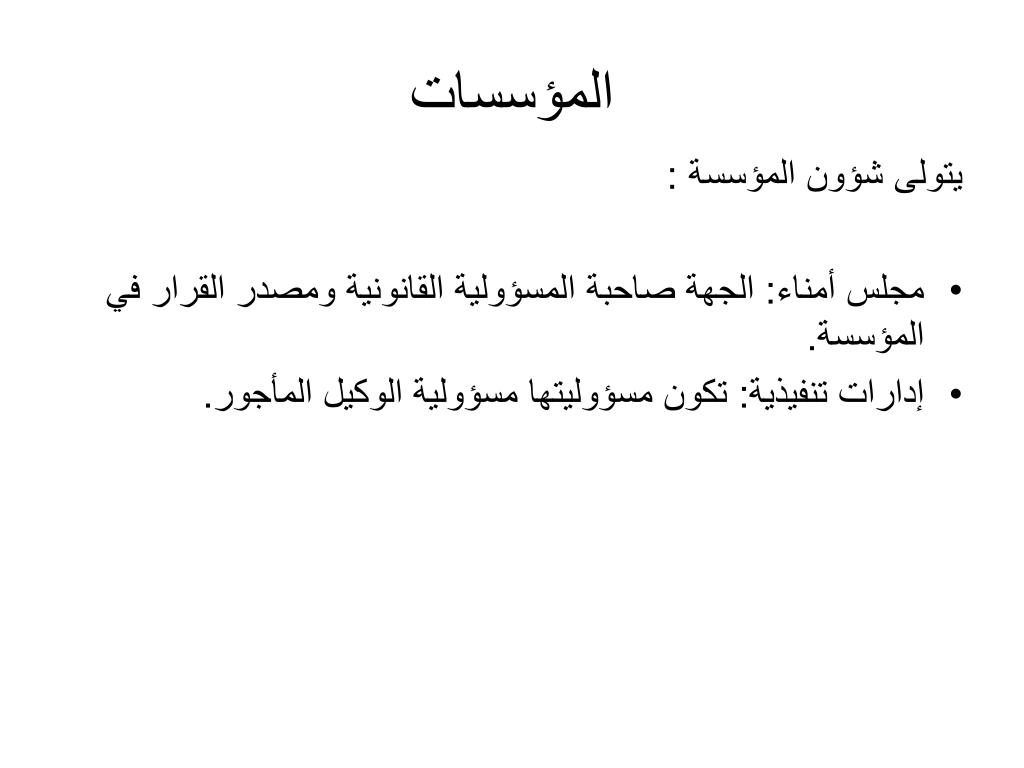 المؤسسات

يتولى شؤون المؤسسة :

• مجلس أمناء: الجهة صاحبة المسؤولية القانونية ومصدر القرار في المؤسسة.
• إدارات تنفيذية: تكون مسؤوليتها مسؤولية الوكيل المأجور.